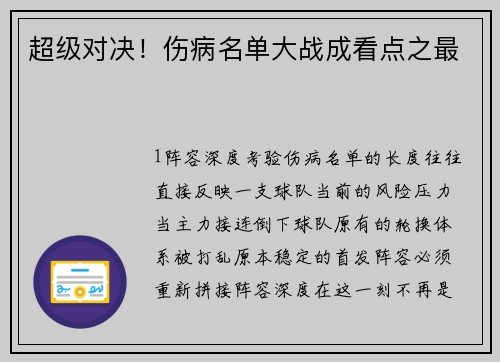 超级对决！伤病名单大战成看点之最

1阵容深度考验伤病名单的长度往往直接反映一支球队当前的风险压力当主力接连倒下球队原有的轮换体系被打乱原本稳定的首发阵容必须重新拼接阵容深度在这一刻不再是